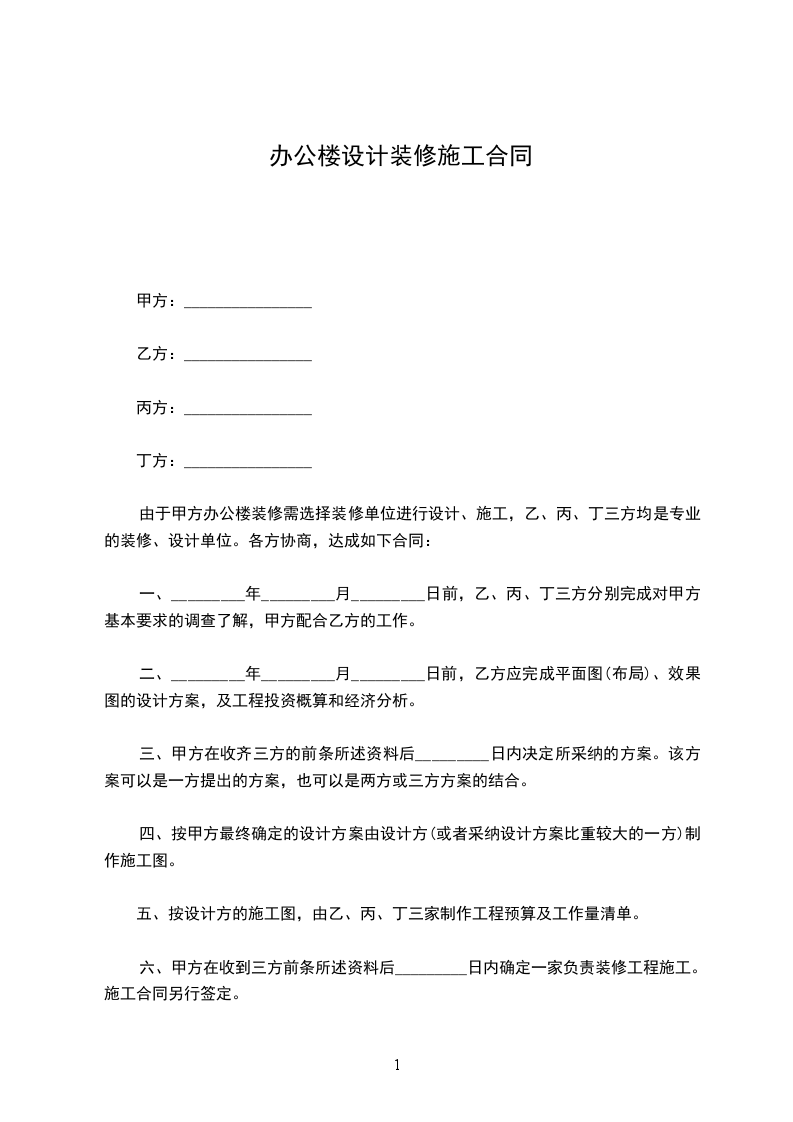 办公楼设计装修施工合同

甲方：________________

乙方：________________

丙方：________________

丁方：________________

由于甲方办公楼装修需选择装修单位进行设计、施工，乙、丙、丁三方均是专业的装修、设计单位。各方协商，达成如下合同：

一、_________年_________月_________日前，乙、丙、丁三方分别完成对甲方基本要求的调查了解，甲方配合乙方的工作。

二、_________年_________月_________日前，乙方应完成平面图(布局)、效果图的设计方案，及工程投资概算和经济分析。

三、甲方在收齐三方的前条所述资料后_________日内决定所采纳的方案。该方案可以是一方提出的方案，也可以是两方或三方方案的结合。

四、按甲方最终确定的设计方案由设计方(或者采纳设计方案比重较大的一方)制作施工图。

五、按设计方的施工图，由乙、丙、丁三家制作工程预算及工作量清单。

六、甲方在收到三方前条所述资料后_________日内确定一家负责装修工程施工。施工合同另行签定。

1